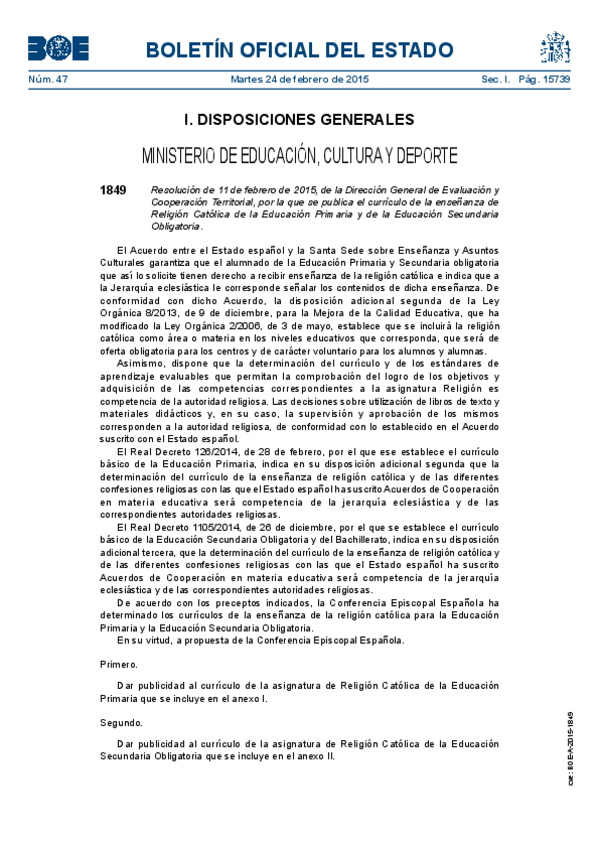 BOE

BOLETÍN OFICIAL DEL ESTADO

Núm. 47 Martes 24 de febrero de 2015 Sec. I. Pág. 15739

I. DISPOSICIONES GENERALES

MINISTERIO DE EDUCACIÓN, CULTURA Y DEPORTE

1849 Resolución de 11 de febrero de 2015, de la Dirección General de Evaluación y Cooperación Territorial, por la que se publica el currículo de la enseñanza de Religión Católica de la Educación Primaria y de la Educación Secundaria Obligatoria.

El Acuerdo entre el Estado español y la Santa Sede sobre Enseñanza y Asuntos Culturales garantiza que el alumnado de la Educación Primaria y Secundaria obligatoria que así lo solicite tienen derecho a recibir enseñanza de la religión católica e indica que a la Jerarquía eclesiástica le corresponde señalar los contenidos de dicha enseñanza. De conformidad con dicho Acuerdo, la disposición adicional segunda de la Ley Orgánica 8/2013, de 9 de diciembre, para la Mejora de la Calidad Educativa, que ha modificado la Ley Orgánica 2/2006, de 3 de mayo, establece que se incluirá la religión católica como área o materia en los niveles educativos que corresponda, que será de oferta obligatoria para los centros y de carácter voluntario para los alumnos y alumnas.

Asimismo, dispone que la determinación del currículo y de los estándares de aprendizaje evaluables que permitan la comprobación del logro de los objetivos y adquisición de las competencias correspondientes a la asignatura Religión es competencia de la autoridad religiosa. Las decisiones sobre utilización de libros de texto y materiales didácticos y, en su caso, la supervisión y aprobación de los mismos corresponden a la autoridad religiosa, de conformidad con lo establecido en el Acuerdo suscrito con el Estado español.

El Real Decreto 126/2014, de 28 de febrero, por el que ese establece el currículo básico de la Educación Primaria, indica en su disposición adicional segunda que la determinación del currículo de la enseñanza de religión católica y de las diferentes confesiones religiosas con las que el Estado español ha suscrito Acuerdos de Cooperación en materia educativa será competencia de la jerarquía eclesiástica y de las correspondientes autoridades religiosas.

El Real Decreto 1105/2014, de 26 de diciembre, por el que se establece el currículo básico de la Educación Secundaria Obligatoria y del Bachillerato, indica en su disposición adicional tercera, que la determinación del currículo de la enseñanza de religión católica y de las diferentes confesiones religiosas con las que el Estado español ha suscrito Acuerdos de Cooperación en materia educativa será competencia de la jerarquía eclesiástica y de las correspondientes autoridades religiosas.

De acuerdo con los preceptos indicados, la Conferencia Episcopal Española ha determinado los currículos de la enseñanza de la religión católica para la Educación Primaria y la Educación Secundaria Obligatoria.

En su virtud, a propuesta de la Conferencia Episcopal Española.

Primero.

Dar publicidad al currículo de la asignatura de Religión Católica de la Educación Primaria que se incluye en el anexo I.

Segundo.

Dar publicidad al currículo de la asignatura de Religión Católica de la Educación Secundaria Obligatoria que se incluye en el anexo II.

cve: BOE-A-2015-1849